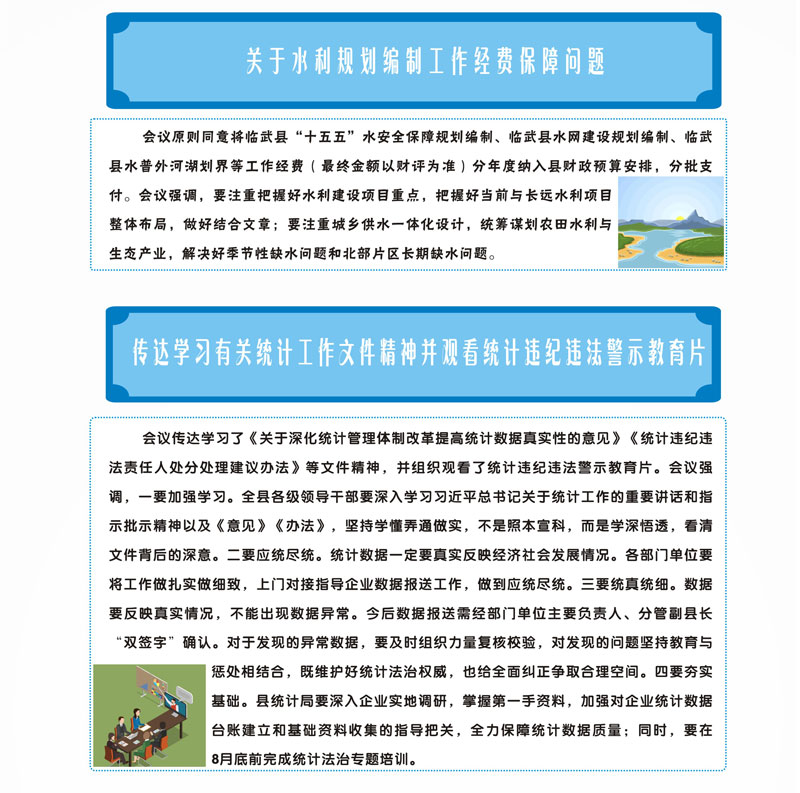 关于水利规划编制工作经费保障问题

会议原则同意将临武县“十五五”水安全保障规划编制、临武县水网建设规划编制、临武县水普外河湖划界等工作经费（最终金额以财评为准）分年度纳入县财政预算安排，分批支付。会议强调，要注重把握好水利建设项目重点，把握好当前与长远水利项目整体布局，做好结合文章；要注重城乡供水一体化设计，统筹谋划农田水利与生态产业，解决好季节性缺水问题和北部片区长期缺水问题。

传达学习有关统计工作文件精神并观看统计违纪违法警示教育片

会议传达学习了《关于深化统计管理体制改革提高统计数据真实性的意见》《统计违纪违法责任人处分处理建议办法》等文件精神，并组织观看了统计违纪违法警示教育片。会议强调，一要加强学习。全县各级领导干部要深入学习习近平总书记关于统计工作的重要讲话和指示批示精神以及《意见》《办法》，坚持学懂弄通做实，不是照本宣科，而是学深悟透，看清文件背后的深意。二要应统尽统。统计数据一定要真实反映经济社会发展情况。各部门单位要将工作做扎实做细致，上门对接指导企业数据报送工作，做到应统尽统。三要统真统细。数据要反映真实情况，不能出现数据异常。今后数据报送需经部门单位主要负责人、分管副县长“双签字”确认。对于发现的异常数据，要及时组织力量复核校验，对发现的问题坚持教育与惩处相结合，既维护好统计法治权威，也给全面纠正争取合理空间。四要夯实基础。县统计局要深入企业实地调研，掌握第一手资料，加强对企业统计数据台账建立和基础资料收集的指导把关，全力保障统计数据质量；同时，要在8月底前完成统计法治专题培训。